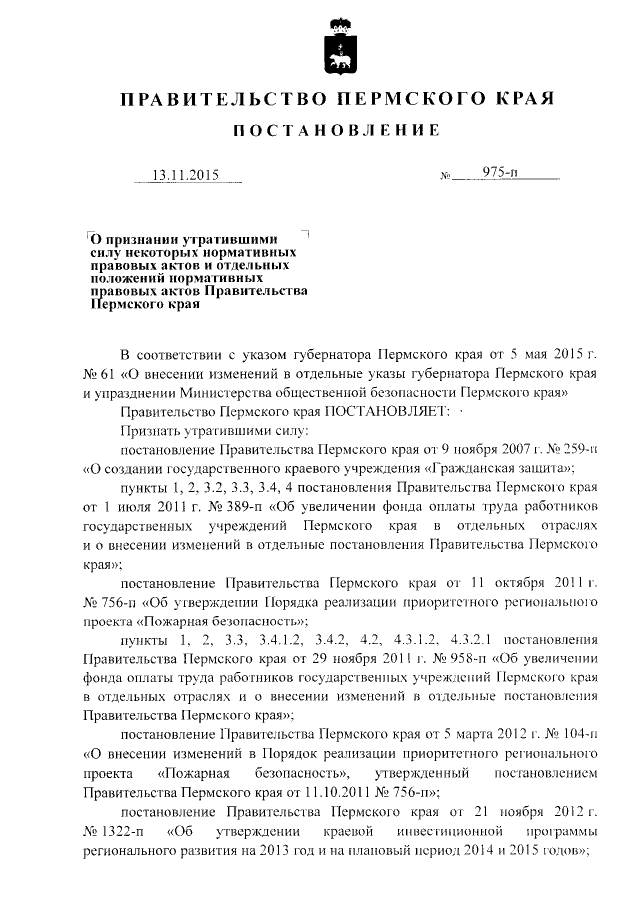 ПРАВИТЕЛЬСТВО ПЕРМСКОГО КРАЯ

ПОСТАНОВЛЕНИЕ

13.11.2015 № 975-п

О признании утратившими силу некоторых нормативных правовых актов и отдельных положений нормативных правовых актов Правительства Пермского края

В соответствии с указом губернатора Пермского края от 5 мая 2015 г. № 61 «О внесении изменений в отдельные указы губернатора Пермского края и упразднении Министерства общественной безопасности Пермского края»

Правительство Пермского края ПОСТАНОВЛЯЕТ:

Признать утратившими силу:

постановление Правительства Пермского края от 9 ноября 2007 г. № 259-п «О создании государственного краевого учреждения «Гражданская защита»;

пункты 1, 2, 3.2, 3.3, 3.4, 4 постановления Правительства Пермского края от 1 июля 2011 г. № 389-п «Об увеличении фонда оплаты труда работников государственных учреждений Пермского края в отдельных отраслях и о внесении изменений в отдельные постановления Правительства Пермского края»;

постановление Правительства Пермского края от 11 октября 2011 г. № 756-п «Об утверждении Порядка реализации приоритетного регионального проекта «Пожарная безопасность»;

пункты 1, 2, 3.3, 3.4.1.2, 3.4.2, 4.2, 4.3.1.2, 4.3.2.1 постановления Правительства Пермского края от 29 ноября 2011 г. № 958-п «Об увеличении фонда оплаты труда работников государственных учреждений Пермского края в отдельных отраслях и о внесении изменений в отдельные постановления Правительства Пермского края»;

постановление Правительства Пермского края от 5 марта 2012 г. № 104-п «О внесении изменений в Порядок реализации приоритетного регионального проекта «Пожарная безопасность», утвержденный постановлением Правительства Пермского края от 11.10.2011 № 756-п»;

постановление Правительства Пермского края от 21 ноября 2012 г. № 1322-п «Об утверждении краевой инвестиционной программы регионального развития на 2013 год и на плановый период 2014 и 2015 годов»;